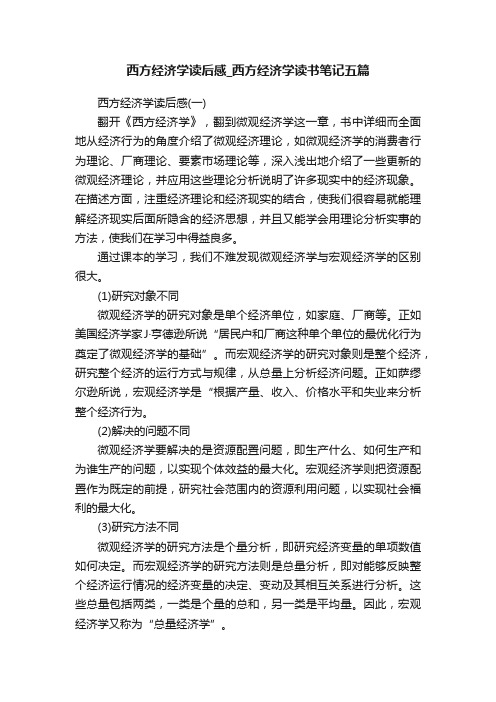 西方经济学读后感_西方经济学读书笔记五篇

西方经济学读后感(一)

翻开《西方经济学》，翻到微观经济学这一章，书中详细而全面地从经济行为的角度介绍了微观经济理论，如微观经济学的消费者行为理论、厂商理论、要素市场理论等，深入浅出地介绍了一些更新的微观经济理论，并应用这些理论分析说明了许多现实中的经济现象。在描述方面，注重经济理论和经济现实的结合，使我们很容易就能理解经济现实后面所隐含的经济思想，并且又能学会用理论分析实事的方法，使我们在学习中得益良多。

通过课本的学习，我们不难发现微观经济学与宏观经济学的区别很大。

(1)研究对象不同

微观经济学的研究对象是单个经济单位，如家庭、厂商等。正如美国经济学家J·亨德逊所说“居民户和厂商这种单个单位的最优化行为奠定了微观经济学的基础”。而宏观经济学的研究对象则是整个经济，研究整个经济的运行方式与规律，从总量上分析经济问题。正如萨缪尔逊所说，宏观经济学是“根据产量、收入、价格水平和失业来分析整个经济行为。

(2)解决的问题不同

微观经济学要解决的是资源配置问题，即生产什么、如何生产和为谁生产的问题，以实现个体效益的最大化。宏观经济学则把资源配置作为既定的前提，研究社会范围内的资源利用问题，以实现社会福利的最大化。

(3)研究方法不同

微观经济学的研究方法是个量分析，即研究经济变量的单项数值如何决定。而宏观经济学的研究方法则是总量分析，即对能够反映整个经济运行情况的经济变量的决定、变动及其相互关系进行分析。这些总量包括两类，一类是个量的总和，另一类是平均量。因此，宏观经济学又称为“总量经济学”。